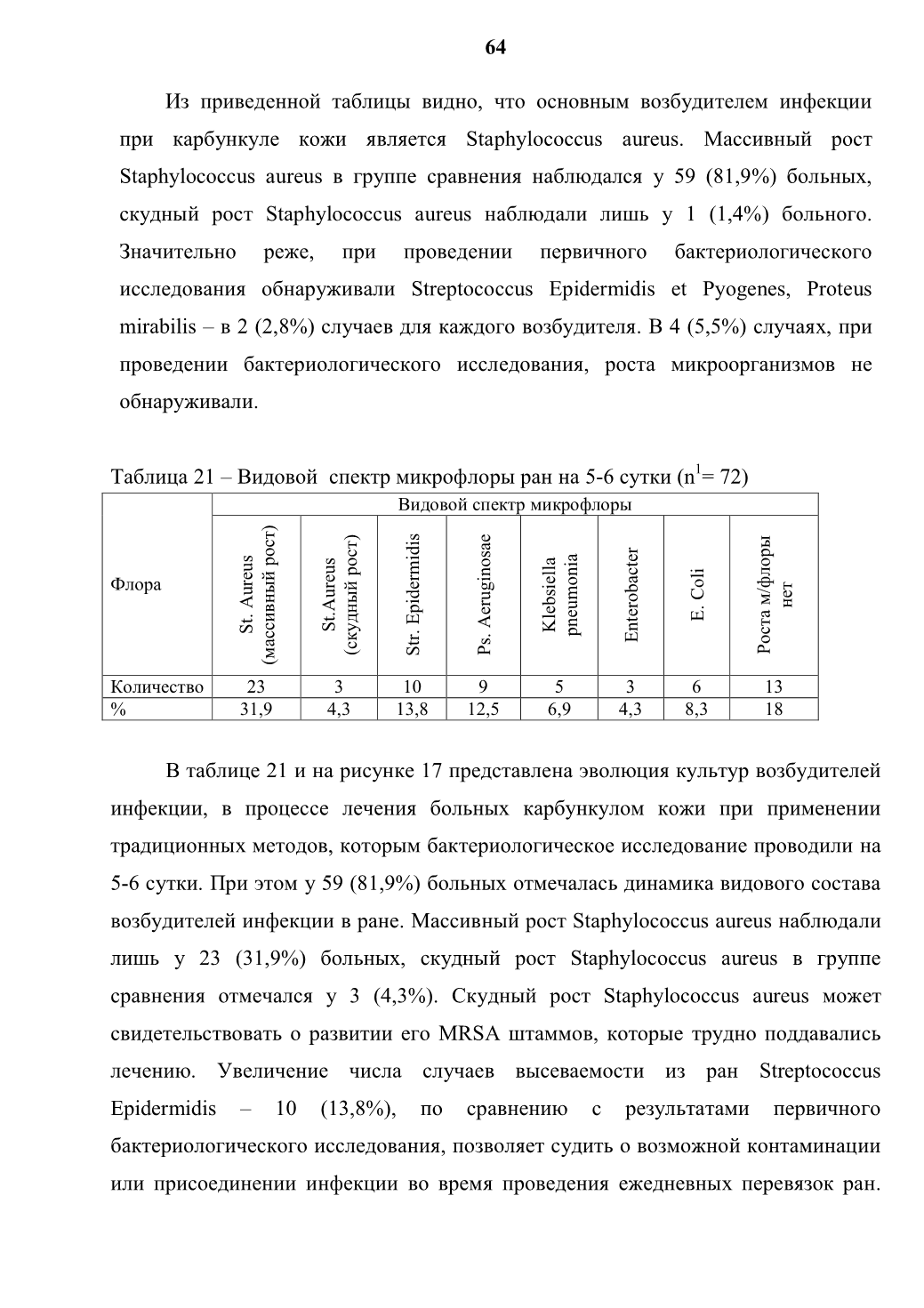 64

Из приведенной таблицы видно, что основным возбудителем инфекции при карбункуле кожи является Staphylococcus aureus. Массивный рост Staphylococcus aureus в группе сравнения наблюдался у 59 (81,9%) больных, скудный рост Staphylococcus aureus наблюдали лишь у 1 (1,4%) больного. Значительно реже, при проведении первичного бактериологического исследования обнаруживали Streptococcus Epidermidis et Pyogenes, Proteus mirabilis – в 2 (2,8%) случаев для каждого возбудителя. В 4 (5,5%) случаях, при проведении бактериологического исследования, роста микроорганизмов не обнаруживали.

Таблица 21 – Видовой спектр микрофлоры ран на 5-6 сутки ($n^1$= 72)

| Флора | Видовой спектр микрофлоры | | | | | | | |
|---|---|---|---|---|---|---|---|---|
| | St. Aureus (массивный рост) | St.Aureus (скудный рост) | Str. Epidermidis | Ps. Aeruginosae | Klebsiella pneumonia | Enterobacter | E. Coli | Роста м/флоры нет |
| Количество | 23 | 3 | 10 | 9 | 5 | 3 | 6 | 13 |
| % | 31,9 | 4,3 | 13,8 | 12,5 | 6,9 | 4,3 | 8,3 | 18 |

В таблице 21 и на рисунке 17 представлена эволюция культур возбудителей инфекции, в процессе лечения больных карбункулом кожи при применении традиционных методов, которым бактериологическое исследование проводили на 5-6 сутки. При этом у 59 (81,9%) больных отмечалась динамика видового состава возбудителей инфекции в ране. Массивный рост Staphylococcus aureus наблюдали лишь у 23 (31,9%) больных, скудный рост Staphylococcus aureus в группе сравнения отмечался у 3 (4,3%). Скудный рост Staphylococcus aureus может свидетельствовать о развитии его MRSA штаммов, которые трудно поддавались лечению. Увеличение числа случаев высеваемости из ран Streptococcus Epidermidis – 10 (13,8%), по сравнению с результатами первичного бактериологического исследования, позволяет судить о возможной контаминации или присоединении инфекции во время проведения ежедневных перевязок ран.